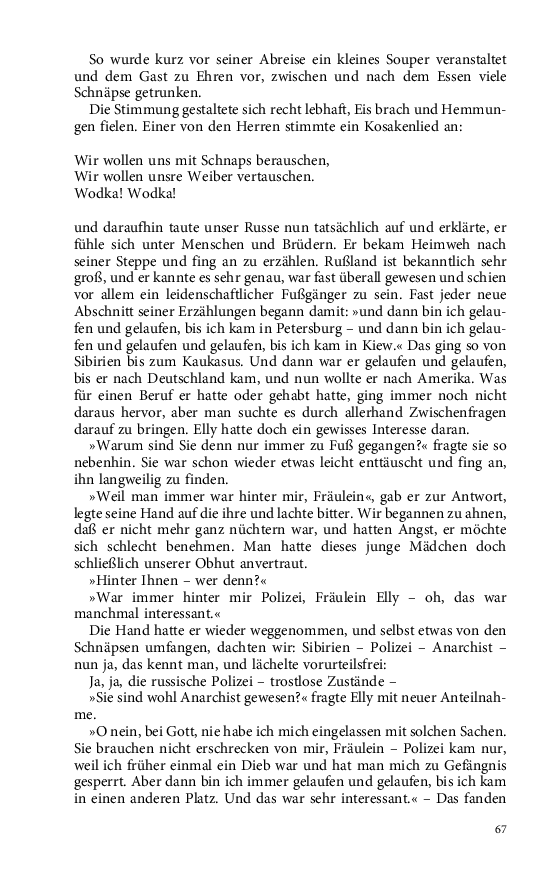 So wurde kurz vor seiner Abreise ein kleines Souper veranstaltet und dem Gast zu Ehren vor, zwischen und nach dem Essen viele Schnäpse getrunken.

Die Stimmung gestaltete sich recht lebhaft, Eis brach und Hemmungen fielen. Einer von den Herren stimmte ein Kosakenlied an:

Wir wollen uns mit Schnaps berauschen,
Wir wollen unsre Weiber vertauschen.
Wodka! Wodka!

und daraufhin taute unser Russe nun tatsächlich auf und erklärte, er fühle sich unter Menschen und Brüdern. Er bekam Heimweh nach seiner Steppe und fing an zu erzählen. Rußland ist bekanntlich sehr groß, und er kannte es sehr genau, war fast überall gewesen und schien vor allem ein leidenschaftlicher Fußgänger zu sein. Fast jeder neue Abschnitt seiner Erzählungen begann damit: »und dann bin ich gelaufen und gelaufen, bis ich kam in Petersburg – und dann bin ich gelaufen und gelaufen und gelaufen, bis ich kam in Kiew.« Das ging so von Sibirien bis zum Kaukasus. Und dann war er gelaufen und gelaufen, bis er nach Deutschland kam, und nun wollte er nach Amerika. Was für einen Beruf er hatte oder gehabt hatte, ging immer noch nicht daraus hervor, aber man suchte es durch allerhand Zwischenfragen darauf zu bringen. Elly hatte doch ein gewisses Interesse daran.

»Warum sind Sie denn nur immer zu Fuß gegangen?« fragte sie so nebenhin. Sie war schon wieder etwas leicht enttäuscht und fing an, ihn langweilig zu finden.

»Weil man immer war hinter mir, Fräulein«, gab er zur Antwort, legte seine Hand auf die ihre und lachte bitter. Wir begannen zu ahnen, daß er nicht mehr ganz nüchtern war, und hatten Angst, er möchte sich schlecht benehmen. Man hatte dieses junge Mädchen doch schließlich unserer Obhut anvertraut.

»Hinter Ihnen – wer denn?«

»War immer hinter mir Polizei, Fräulein Elly – oh, das war manchmal interessant.«

Die Hand hatte er wieder weggenommen, und selbst etwas von den Schnäpsen umfangen, dachten wir: Sibirien – Polizei – Anarchist – nun ja, das kennt man, und lächelte vorurteilsfrei:

Ja, ja, die russische Polizei – trostlose Zustände –

»Sie sind wohl Anarchist gewesen?« fragte Elly mit neuer Anteilnahme.

»O nein, bei Gott, nie habe ich mich eingelassen mit solchen Sachen. Sie brauchen nicht erschrecken von mir, Fräulein – Polizei kam nur, weil ich früher einmal ein Dieb war und hat man mich zu Gefängnis gesperrt. Aber dann bin ich immer gelaufen und gelaufen, bis ich kam in einen anderen Platz. Und das war sehr interessant.« – Das fanden

67